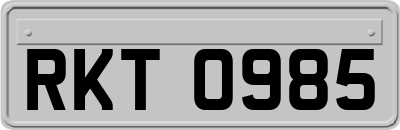 RKT 0985